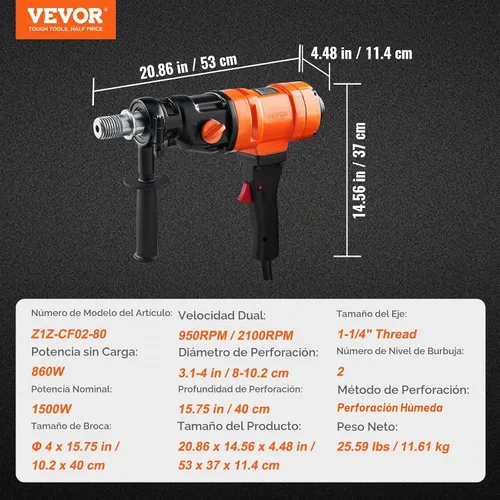 VEVOR
TOUGH TOOLS, HALF PRICE

20.86 in / 53 cm
4.48 in / 11.4 cm
14.56 in / 37 cm

VEVOR

Número de Modelo del Artículo:
Z1Z-CF02-80
Potencia sin Carga:
860W
Potencia Nominal:
1500W
Tamaño de Broca:
Φ 4 x 15.75 in / 10.2 x 40 cm

Velocidad Dual:
950RPM / 2100RPM
Diámetro de Perforación:
3.1-4 in / 8-10.2 cm
Profundidad de Perforación:
15.75 in / 40 cm
Tamaño del Producto:
20.86 x 14.56 x 4.48 in / 53 x 37 x 11.4 cm

Tamaño del Eje:
1-1/4" Thread
Número de Nivel de Burbuja:
2
Método de Perforación:
Perforación Húmeda
Peso Neto:
25.59 lbs / 11.61 kg